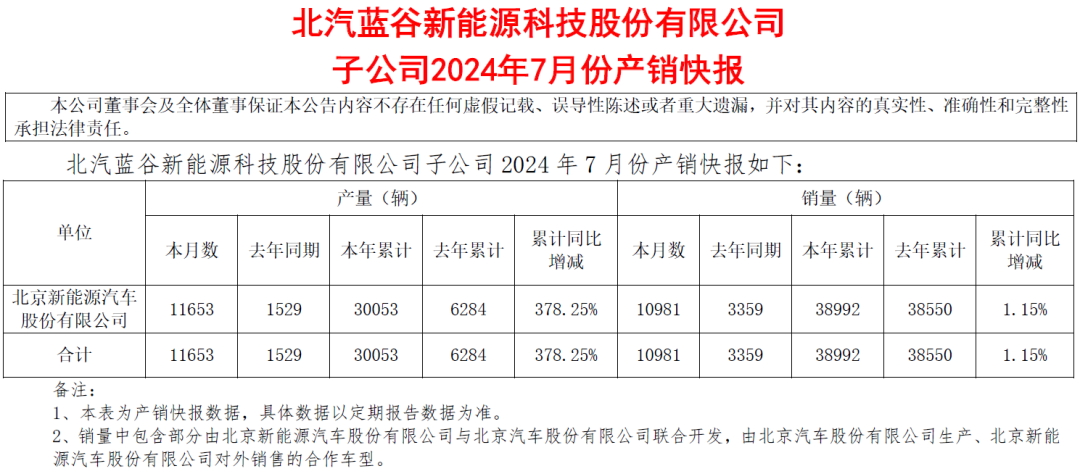 北汽蓝谷新能源科技股份有限公司

子公司2024年7月份产销快报

本公司董事会及全体董事保证本公告内容不存在任何虚假记载、误导性陈述或者重大遗漏，并对其内容的真实性、准确性和完整性承担法律责任。

北汽蓝谷新能源科技股份有限公司子公司2024年7月份产销快报如下：

| 单位 | 产量（辆） | | | | | 销量（辆） | | | | |
|---|---|---|---|---|---|---|---|---|---|---|
| | 本月数 | 去年同期 | 本年累计 | 去年累计 | 累计同比增减 | 本月数 | 去年同期 | 本年累计 | 去年累计 | 累计同比增减 |
| 北京新能源汽车股份有限公司 | 11653 | 1529 | 30053 | 6284 | 378.25% | 10981 | 3359 | 38992 | 38550 | 1.15% |
| 合计 | 11653 | 1529 | 30053 | 6284 | 378.25% | 10981 | 3359 | 38992 | 38550 | 1.15% |

备注：
1、本表为产销快报数据，具体数据以定期报告数据为准。
2、销量中包含部分由北京新能源汽车股份有限公司与北京汽车股份有限公司联合开发，由北京汽车股份有限公司生产、北京新能源汽车股份有限公司对外销售的合作车型。